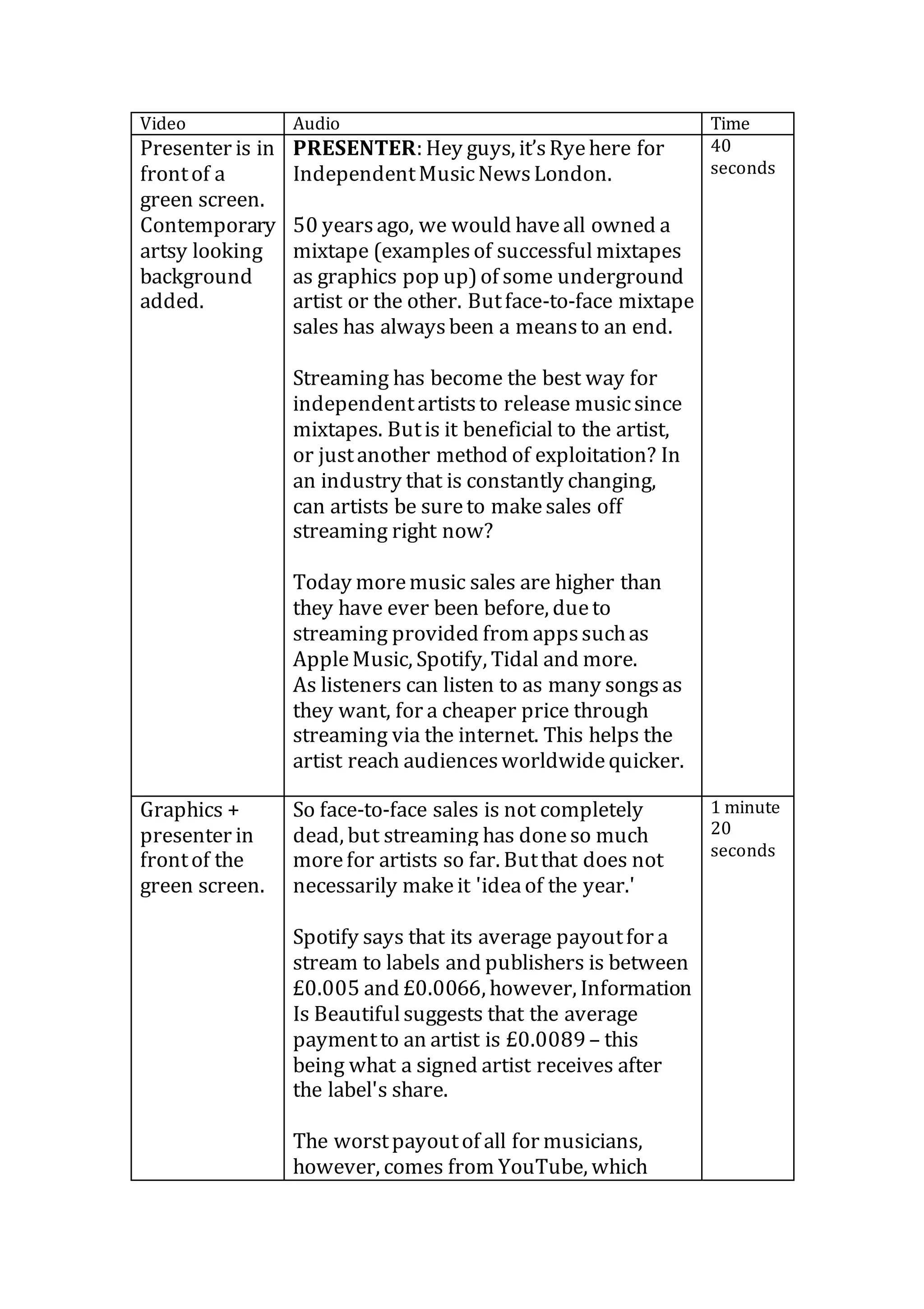 | Video | Audio | Time |
|---|---|---|
| Presenter is in front of a green screen. Contemporary artsy looking background added. | **PRESENTER**: Hey guys, it's Rye here for Independent Music News London.<br><br>50 years ago, we would have all owned a mixtape (examples of successful mixtapes as graphics pop up) of some underground artist or the other. But face-to-face mixtape sales has always been a means to an end.<br><br>Streaming has become the best way for independent artists to release music since mixtapes. But is it beneficial to the artist, or just another method of exploitation? In an industry that is constantly changing, can artists be sure to make sales off streaming right now?<br><br>Today more music sales are higher than they have ever been before, due to streaming provided from apps such as Apple Music, Spotify, Tidal and more.<br>As listeners can listen to as many songs as they want, for a cheaper price through streaming via the internet. This helps the artist reach audiences worldwide quicker. | 40 seconds |
| Graphics + presenter in front of the green screen. | So face-to-face sales is not completely dead, but streaming has done so much more for artists so far. But that does not necessarily make it 'idea of the year.'<br><br>Spotify says that its average payout for a stream to labels and publishers is between £0.005 and £0.0066, however, Information Is Beautiful suggests that the average payment to an artist is £0.0089 – this being what a signed artist receives after the label's share.<br><br>The worst payout of all for musicians, however, comes from YouTube, which | 1 minute 20 seconds |